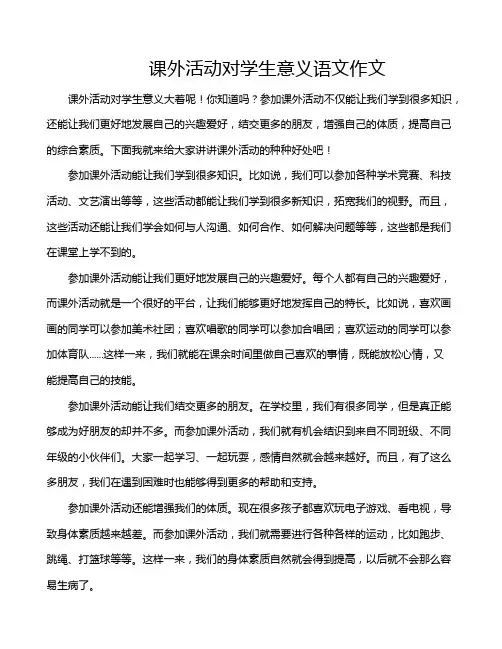 课外活动对学生意义语文作文

课外活动对学生意义大着呢！你知道吗？参加课外活动不仅能让我们学到很多知识，还能让我们更好地发展自己的兴趣爱好，结交更多的朋友，增强自己的体质，提高自己的综合素质。下面我就来给大家讲讲课外活动的种种好处吧！

参加课外活动能让我们学到很多知识。比如说，我们可以参加各种学术竞赛、科技活动、文艺演出等等，这些活动都能让我们学到很多新知识，拓宽我们的视野。而且，这些活动还能让我们学会如何与人沟通、如何合作、如何解决问题等等，这些都是我们在课堂上学不到的。

参加课外活动能让我们更好地发展自己的兴趣爱好。每个人都有自己的兴趣爱好，而课外活动就是一个很好的平台，让我们能够更好地发挥自己的特长。比如说，喜欢画画的同学可以参加美术社团；喜欢唱歌的同学可以参加合唱团；喜欢运动的同学可以参加体育队……这样一来，我们就能在课余时间里做自己喜欢的事情，既能放松心情，又能提高自己的技能。

参加课外活动能让我们结交更多的朋友。在学校里，我们有很多同学，但是真正能够成为好朋友的却并不多。而参加课外活动，我们就有机会结识到来自不同班级、不同年级的小伙伴们。大家一起学习、一起玩耍，感情自然就会越来越好。而且，有了这么多朋友，我们在遇到困难时也能够得到更多的帮助和支持。

参加课外活动还能增强我们的体质。现在很多孩子都喜欢玩电子游戏、看电视，导致身体素质越来越差。而参加课外活动，我们就需要进行各种各样的运动，比如跑步、跳绳、打篮球等等。这样一来，我们的身体素质自然就会得到提高，以后就不会那么容易生病了。